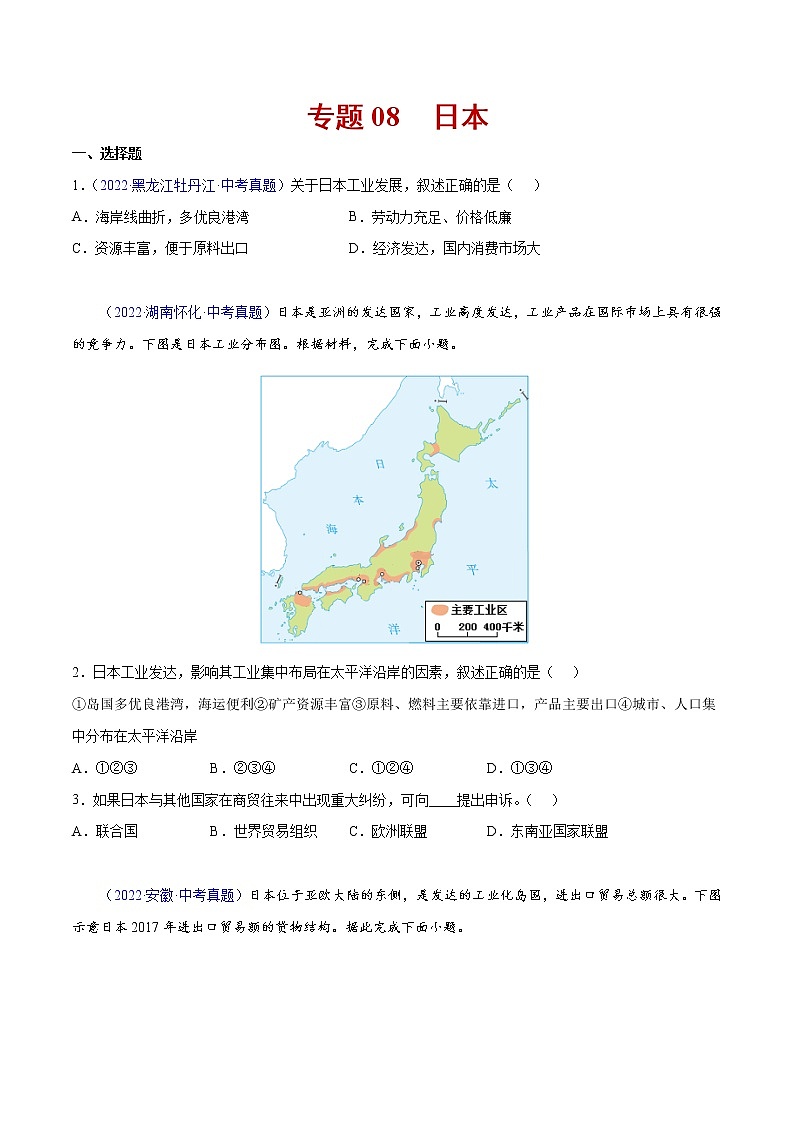 专题 08　日本

一、选择题

1.（2022·黑龙江牡丹江·中考真题）关于日本工业发展，叙述正确的是（　）

A．海岸线曲折，多优良港湾　　B．劳动力充足、价格低廉

C．资源丰富，便于原料出口　　D．经济发达，国内消费市场大

（2022·湖南怀化·中考真题）日本是亚洲的发达国家，工业高度发达，工业产品在国际市场上具有很强的竞争力。下图是日本工业分布图。根据材料，完成下面小题。

日
本
海
太
平
洋
主要工业区
0　200　400千米

2．日本工业发达，影响其工业集中布局在太平洋沿岸的因素，叙述正确的是（　）

①岛国多优良港湾，海运便利②矿产资源丰富③原料、燃料主要依靠进口，产品主要出口④城市、人口集中分布在太平洋沿岸

A．①②③　　B．②③④　　C．①②④　　D．①③④

3．如果日本与其他国家在商贸往来中出现重大纠纷，可向____提出申诉。（　）

A．联合国　　B．世界贸易组织　　C．欧洲联盟　　D．东南亚国家联盟

（2022·安徽·中考真题）日本位于亚欧大陆的东侧，是发达的工业化岛国，进出口贸易总额很大。下图示意日本 2017 年进出口贸易额的货物结构。据此完成下面小题。